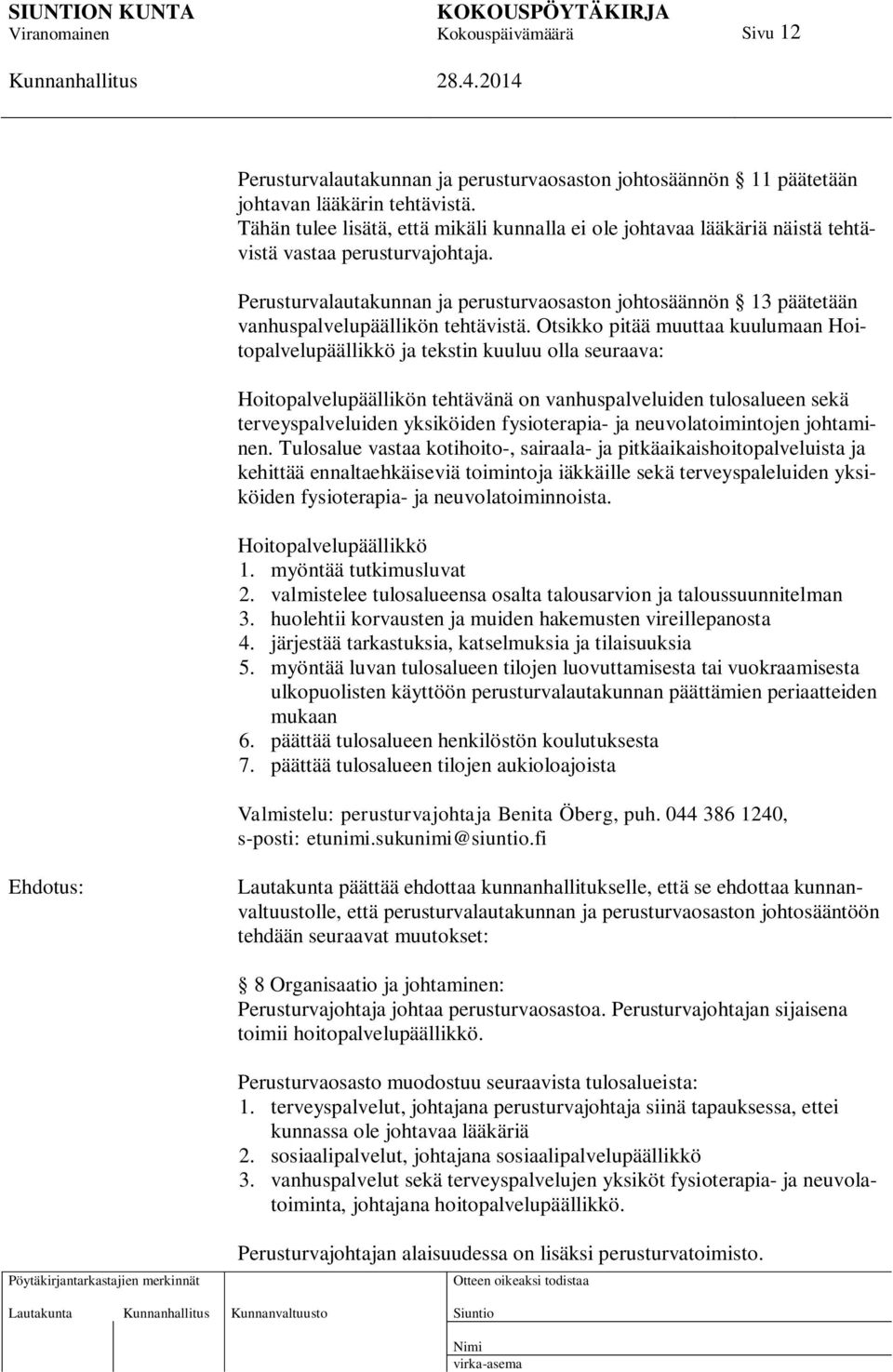 SIUNTION KUNTA KOKOUSPÖYTÄKIRJA
Viranomainen Kokouspäivämäärä Sivu 12

Kunnanhallitus 28.4.2014

Perusturvalautakunnan ja perusturvaosaston johtosäännön § 11 päätetään johtavan lääkärin tehtävistä.
Tähän tulee lisätä, että mikäli kunnalla ei ole johtavaa lääkäriä näistä tehtävistä vastaa perusturvajohtaja.

Perusturvalautakunnan ja perusturvaosaston johtosäännön § 13 päätetään vanhuspalvelupäällikön tehtävistä. Otsikko pitää muuttaa kuulumaan Hoitopalvelupäällikkö ja tekstin kuuluu olla seuraava:

Hoitopalvelupäällikön tehtävänä on vanhuspalveluiden tulosalueen sekä terveyspalveluiden yksiköiden fysioterapia- ja neuvolatoimintojen johtaminen. Tulosalue vastaa kotihoito-, sairaala- ja pitkäaikaishoitopalveluista ja kehittää ennaltaehkäiseviä toimintoja iäkkäille sekä terveyspaleluiden yksiköiden fysioterapia- ja neuvolatoiminnoista.

Hoitopalvelupäällikkö
1. myöntää tutkimusluvat
2. valmistelee tulosalueensa osalta talousarvion ja taloussuunnitelman
3. huolehtii korvausten ja muiden hakemusten vireillepanosta
4. järjestää tarkastuksia, katselmuksia ja tilaisuuksia
5. myöntää luvan tulosalueen tilojen luovuttamisesta tai vuokraamisesta ulkopuolisten käyttöön perusturvalautakunnan päättämien periaatteiden mukaan
6. päättää tulosalueen henkilöstön koulutuksesta
7. päättää tulosalueen tilojen aukioloajoista

Valmistelu: perusturvajohtaja Benita Öberg, puh. 044 386 1240, s-posti: etunimi.sukunimi@siuntio.fi

Ehdotus:

Lautakunta päättää ehdottaa kunnanhallitukselle, että se ehdottaa kunnanvaltuustolle, että perusturvalautakunnan ja perusturvaosaston johtosääntöön tehdään seuraavat muutokset:

§ 8 Organisaatio ja johtaminen:
Perusturvajohtaja johtaa perusturvaosastoa. Perusturvajohtajan sijaisena toimii hoitopalvelupäällikkö.

Perusturvaosasto muodostuu seuraavista tulosalueista:
1. terveyspalvelut, johtajana perusturvajohtaja siinä tapauksessa, ettei kunnassa ole johtavaa lääkäriä
2. sosiaalipalvelut, johtajana sosiaalipalvelupäällikkö
3. vanhuspalvelut sekä terveyspalvelujen yksiköt fysioterapia- ja neuvolatoiminta, johtajana hoitopalvelupäällikkö.

Perusturvajohtajan alaisuudessa on lisäksi perusturvatoimisto.

Pöytäkirjantarkastajien merkinnät
Lautakunta Kunnanhallitus Kunnanvaltuusto
Otteen oikeaksi todistaa
Siuntio
Nimi
virka-asema